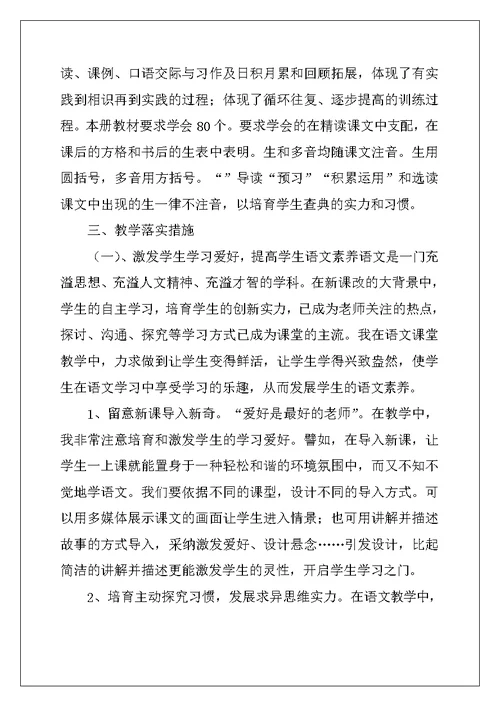 读、课例、口语交际与习作及日积月累和回顾拓展，体现了有实践到相识再到实践的过程；体现了循环往复、逐步提高的训练过程。本册教材要求学会 80 个。要求学会的在精读课文中支配，在课后的方格和书后的生表中表明。生和多音均随课文注音。生用圆括号，多音用方括号。“”导读“预习”“积累运用”和选读课文中出现的生一律不注音，以培育学生查典的实力和习惯。

三、教学落实措施

（一）、激发学生学习爱好，提高学生语文素养语文是一门充溢思想、充溢人文精神、充溢才智的学科。在新课改的大背景中，学生的自主学习，培育学生的创新实力，已成为老师关注的热点，探讨、沟通、探究等学习方式已成为课堂的主流。我在语文课堂教学中，力求做到让学生变得鲜活，让学生学得兴致盎然，使学生在语文学习中享受学习的乐趣，从而发展学生的语文素养。

1、留意新课导入新奇。“爱好是最好的老师”。在教学中，我非常注意培育和激发学生的学习爱好。譬如，在导入新课，让学生一上课就能置身于一种轻松和谐的环境氛围中，而又不知不觉地学语文。我们要依据不同的课型，设计不同的导入方式。可以用多媒体展示课文的画面让学生进入情景；也可用讲解并描述故事的方式导入，采纳激发爱好、设计悬念……引发设计，比起简洁的讲解并描述更能激发学生的灵性，开启学生学习之门。

2、培育主动探究习惯，发展求异思维实力。在语文教学中，